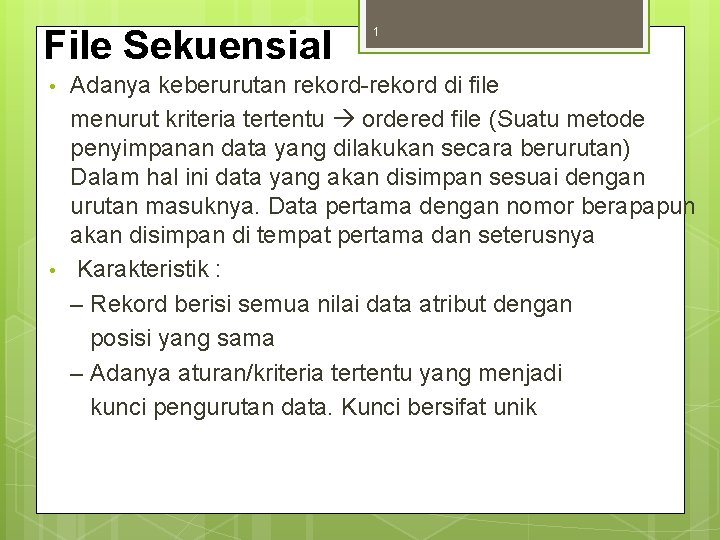 File Sekuensial

1

• Adanya keberurutan rekord-rekord di file menurut kriteria tertentu → ordered file (Suatu metode penyimpanan data yang dilakukan secara berurutan) Dalam hal ini data yang akan disimpan sesuai dengan urutan masuknya. Data pertama dengan nomor berapapun akan disimpan di tempat pertama dan seterusnya

• Karakteristik :

– Rekord berisi semua nilai data atribut dengan posisi yang sama

– Adanya aturan/kriteria tertentu yang menjadi kunci pengurutan data. Kunci bersifat unik